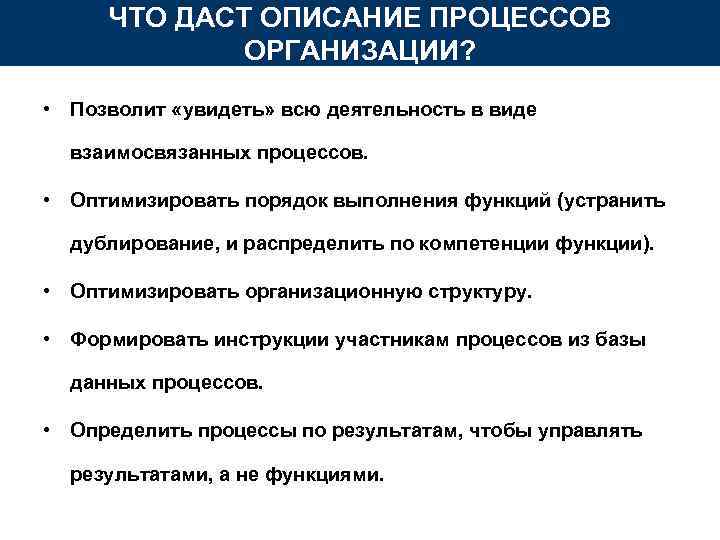 ЧТО ДАСТ ОПИСАНИЕ ПРОЦЕССОВ ОРГАНИЗАЦИИ?

• Позволит «увидеть» всю деятельность в виде взаимосвязанных процессов.

• Оптимизировать порядок выполнения функций (устранить дублирование, и распределить по компетенции функции).

• Оптимизировать организационную структуру.

• Формировать инструкции участникам процессов из базы данных процессов.

• Определить процессы по результатам, чтобы управлять результатами, а не функциями.